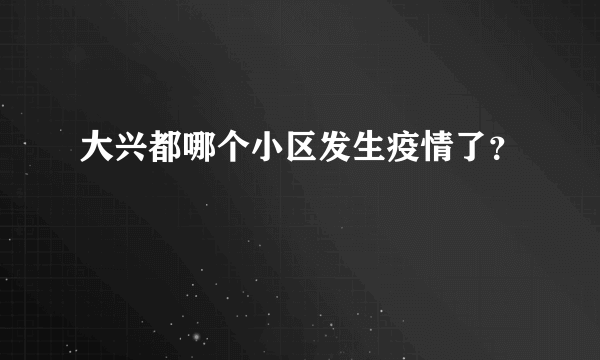 大兴都哪个小区发生疫情了?